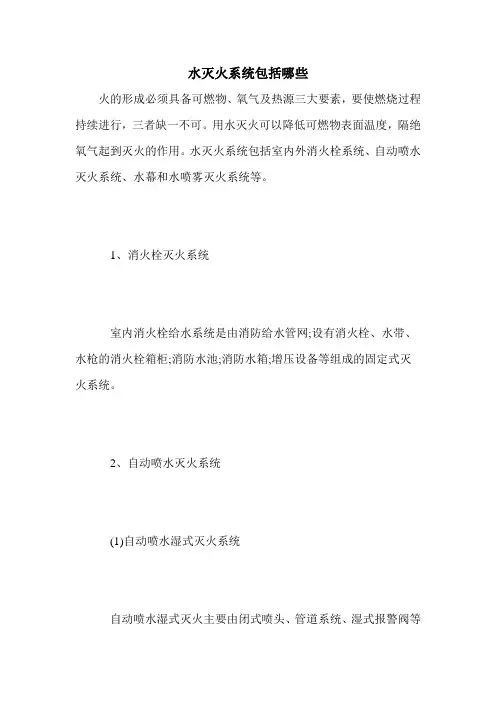 水灭火系统包括哪些

火的形成必须具备可燃物、氧气及热源三大要素，要使燃烧过程持续进行，三者缺一不可。用水灭火可以降低可燃物表面温度，隔绝氧气起到灭火的作用。水灭火系统包括室内外消火栓系统、自动喷水灭火系统、水幕和水喷雾灭火系统等。

1、消火栓灭火系统

室内消火栓给水系统是由消防给水管网;设有消火栓、水带、水枪的消火栓箱柜;消防水池;消防水箱;增压设备等组成的固定式灭火系统。

2、自动喷水灭火系统

(1)自动喷水湿式灭火系统

自动喷水湿式灭火主要由闭式喷头、管道系统、湿式报警阀等